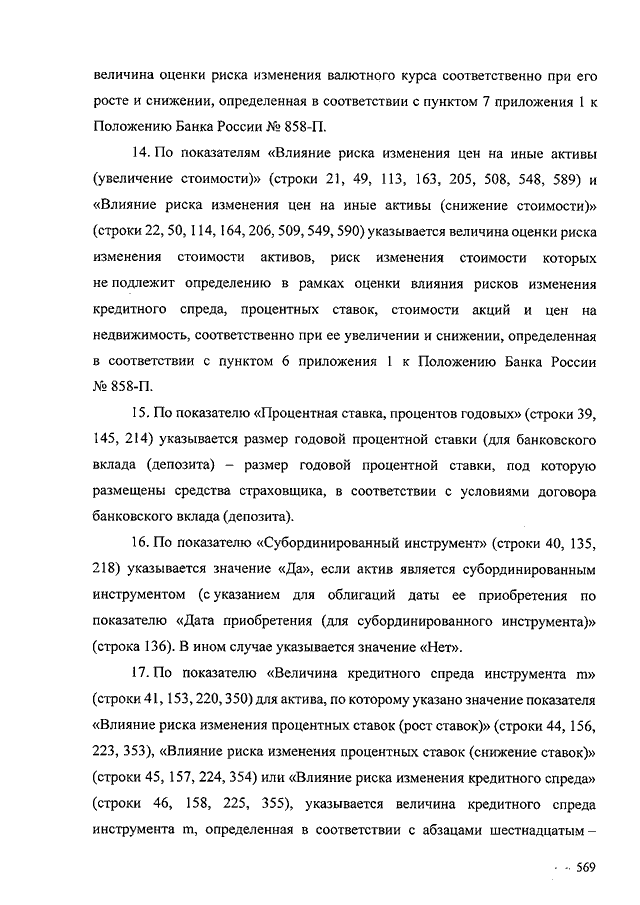 величина оценки риска изменения валютного курса соответственно при его росте и снижении, определенная в соответствии с пунктом 7 приложения 1 к Положению Банка России № 858-П.

14. По показателям «Влияние риска изменения цен на иные активы (увеличение стоимости)» (строки 21, 49, 113, 163, 205, 508, 548, 589) и «Влияние риска изменения цен на иные активы (снижение стоимости)» (строки 22, 50, 114, 164, 206, 509, 549, 590) указывается величина оценки риска изменения стоимости активов, риск изменения стоимости которых не подлежит определению в рамках оценки влияния рисков изменения кредитного спреда, процентных ставок, стоимости акций и цен на недвижимость, соответственно при ее увеличении и снижении, определенная в соответствии с пунктом 6 приложения 1 к Положению Банка России № 858-П.

15. По показателю «Процентная ставка, процентов годовых» (строки 39, 145, 214) указывается размер годовой процентной ставки (для банковского вклада (депозита) – размер годовой процентной ставки, под которую размещены средства страховщика, в соответствии с условиями договора банковского вклада (депозита).

16. По показателю «Субординированный инструмент» (строки 40, 135, 218) указывается значение «Да», если актив является субординированным инструментом (с указанием для облигаций даты ее приобретения по показателю «Дата приобретения (для субординированного инструмента)» (строка 136). В ином случае указывается значение «Нет».

17. По показателю «Величина кредитного спреда инструмента m» (строки 41, 153, 220, 350) для актива, по которому указано значение показателя «Влияние риска изменения процентных ставок (рост ставок)» (строки 44, 156, 223, 353), «Влияние риска изменения процентных ставок (снижение ставок)» (строки 45, 157, 224, 354) или «Влияние риска изменения кредитного спреда» (строки 46, 158, 225, 355), указывается величина кредитного спреда инструмента m, определенная в соответствии с абзацами шестнадцатым –

569